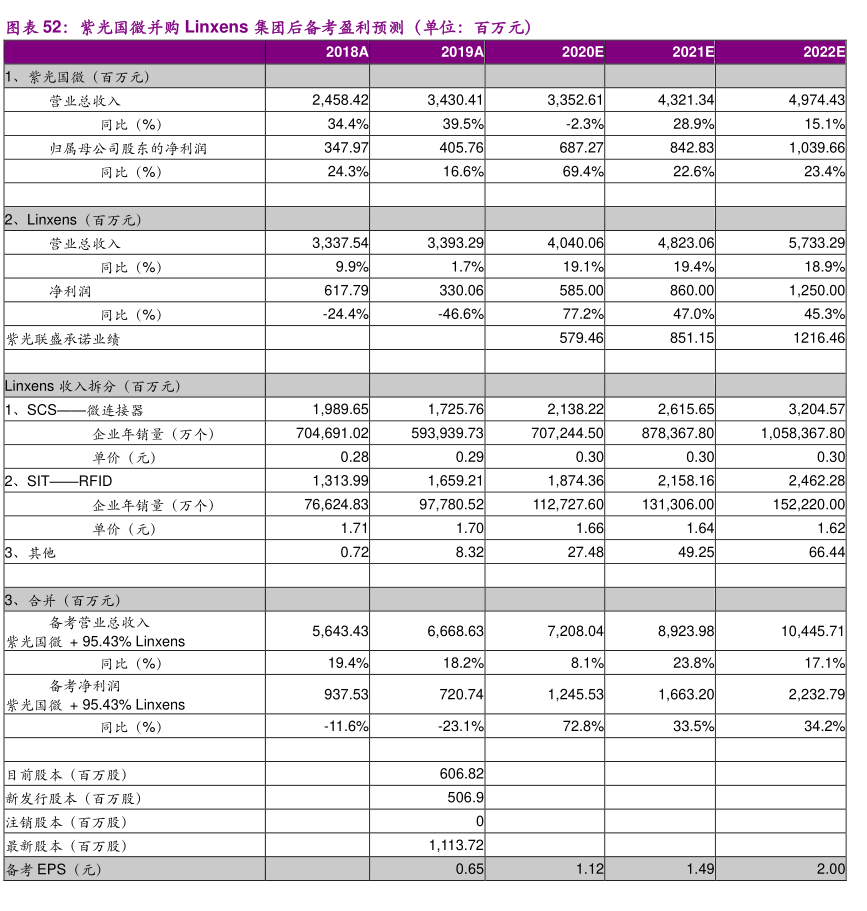 图表 52：紫光国微并购 Linxens 集团后备考盈利预测（单位：百万元）

| | 2018A | 2019A | 2020E | 2021E | 2022E |
|---|---|---|---|---|---|
| 1、紫光国微（百万元） | | | | | |
| 营业总收入 | 2,458.42 | 3,430.41 | 3,352.61 | 4,321.34 | 4,974.43 |
| 同比（%） | 34.4% | 39.5% | -2.3% | 28.9% | 15.1% |
| 归属母公司股东的净利润 | 347.97 | 405.76 | 687.27 | 842.83 | 1,039.66 |
| 同比（%） | 24.3% | 16.6% | 69.4% | 22.6% | 23.4% |
| | | | | | |
| 2、Linxens（百万元） | | | | | |
| 营业总收入 | 3,337.54 | 3,393.29 | 4,040.06 | 4,823.06 | 5,733.29 |
| 同比（%） | 9.9% | 1.7% | 19.1% | 19.4% | 18.9% |
| 净利润 | 617.79 | 330.06 | 585.00 | 860.00 | 1,250.00 |
| 同比（%） | -24.4% | -46.6% | 77.2% | 47.0% | 45.3% |
| 紫光联盛承诺业绩 | | | 579.46 | 851.15 | 1216.46 |
| | | | | | |
| Linxens 收入拆分（百万元） | | | | | |
| 1、SCS——微连接器 | 1,989.65 | 1,725.76 | 2,138.22 | 2,615.65 | 3,204.57 |
| 企业年销量（万个） | 704,691.02 | 593,939.73 | 707,244.50 | 878,367.80 | 1,058,367.80 |
| 单价（元） | 0.28 | 0.29 | 0.30 | 0.30 | 0.30 |
| 2、SIT——RFID | 1,313.99 | 1,659.21 | 1,874.36 | 2,158.16 | 2,462.28 |
| 企业年销量（万个） | 76,624.83 | 97,780.52 | 112,727.60 | 131,306.00 | 152,220.00 |
| 单价（元） | 1.71 | 1.70 | 1.66 | 1.64 | 1.62 |
| 3、其他 | 0.72 | 8.32 | 27.48 | 49.25 | 66.44 |
| | | | | | |
| 3、合并（百万元） | | | | | |
| 备考营业总收入 紫光国微 + 95.43% Linxens | 5,643.43 | 6,668.63 | 7,208.04 | 8,923.98 | 10,445.71 |
| 同比（%） | 19.4% | 18.2% | 8.1% | 23.8% | 17.1% |
| 备考净利润 紫光国微 + 95.43% Linxens | 937.53 | 720.74 | 1,245.53 | 1,663.20 | 2,232.79 |
| 同比（%） | -11.6% | -23.1% | 72.8% | 33.5% | 34.2% |
| | | | | | |
| 目前股本（百万股） | | 606.82 | | | |
| 新发行股本（百万股） | | 506.9 | | | |
| 注销股本（百万股） | | 0 | | | |
| 最新股本（百万股） | | 1,113.72 | | | |
| 备考 EPS（元） | | 0.65 | 1.12 | 1.49 | 2.00 |